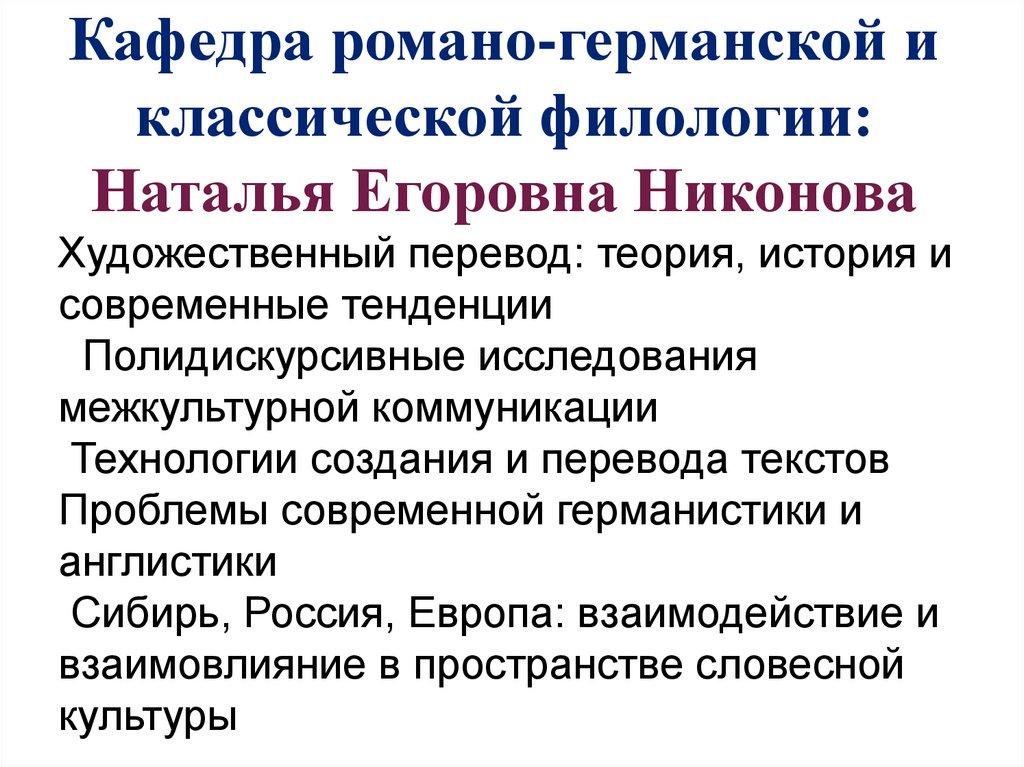 Кафедра романо-германской и классической филологии:
Наталья Егоровна Никонова

Художественный перевод: теория, история и современные тенденции

Полидискурсивные исследования межкультурной коммуникации

Технологии создания и перевода текстов

Проблемы современной германистики и англистики

Сибирь, Россия, Европа: взаимодействие и взаимовлияние в пространстве словесной культуры